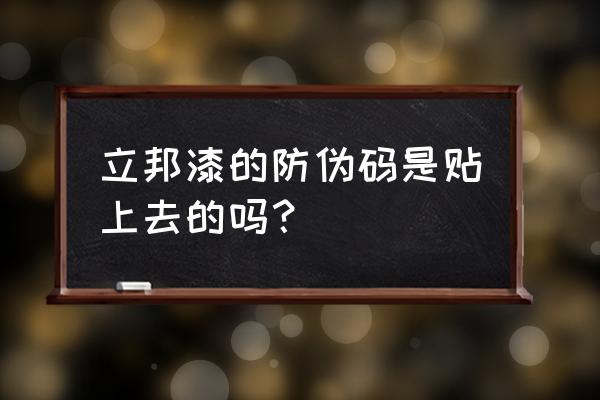 立邦漆的防伪码是贴上去的吗？